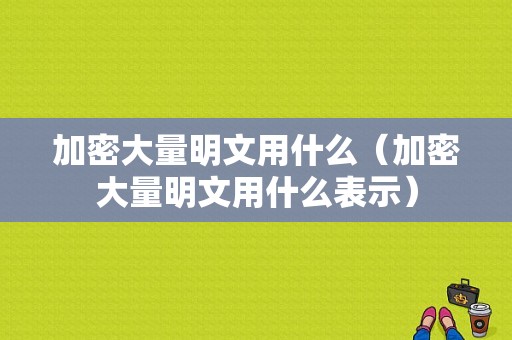 加密大量明文用什么（加密大量明文用什么表示）